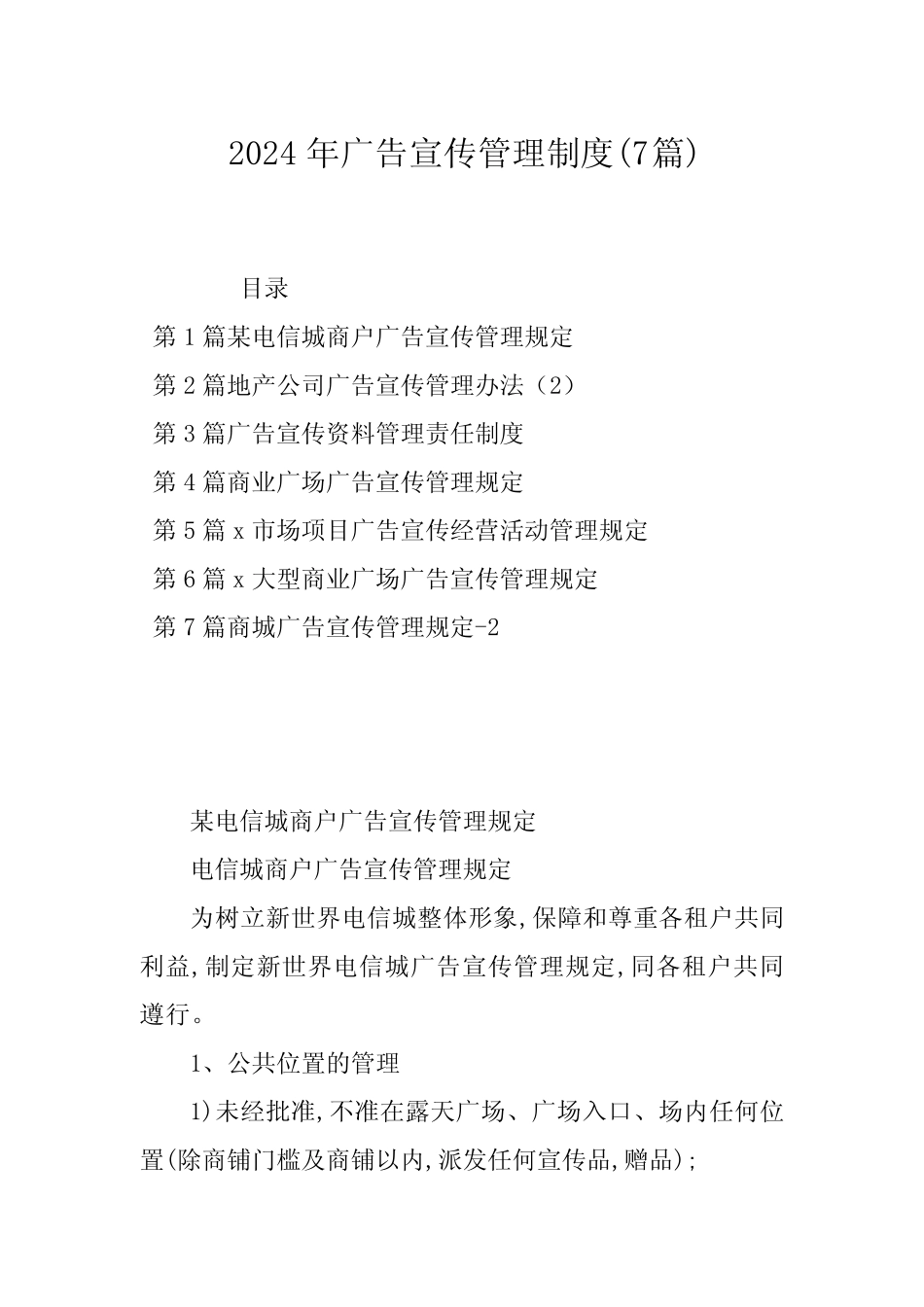 2024年广告宣传管理制度(7篇)

目录

第1篇某电信城商户广告宣传管理规定

第2篇地产公司广告宣传管理办法（2）

第3篇广告宣传资料管理责任制度

第4篇商业广场广告宣传管理规定

第5篇x市场项目广告宣传经营活动管理规定

第6篇x大型商业广场广告宣传管理规定

第7篇商城广告宣传管理规定-2

某电信城商户广告宣传管理规定

电信城商户广告宣传管理规定

为树立新世界电信城整体形象,保障和尊重各租户共同利益,制定新世界电信城广告宣传管理规定,同各租户共同遵行。

1、公共位置的管理

1)未经批准,不准在露天广场、广场入口、场内任何位置(除商铺门槛及商铺以内,派发任何宣传品,赠品);